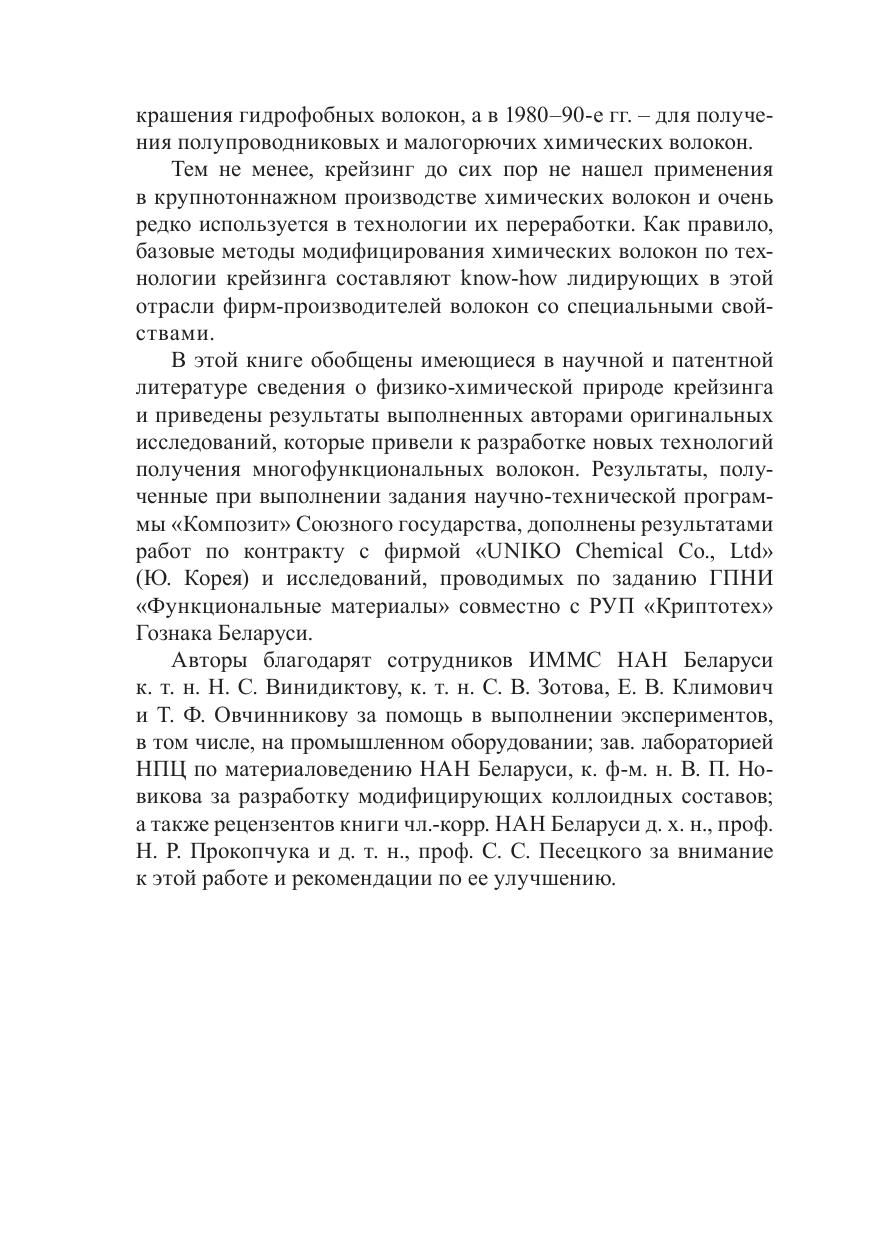 крашения гидрофобных волокон, а в 1980–90-е гг. – для получения полупроводниковых и малогорючих химических волокон.

Тем не менее, крейзинг до сих пор не нашел применения в крупнотоннажном производстве химических волокон и очень редко используется в технологии их переработки. Как правило, базовые методы модифицирования химических волокон по технологии крейзинга составляют know-how лидирующих в этой отрасли фирм-производителей волокон со специальными свойствами.

В этой книге обобщены имеющиеся в научной и патентной литературе сведения о физико-химической природе крейзинга и приведены результаты выполненных авторами оригинальных исследований, которые привели к разработке новых технологий получения многофункциональных волокон. Результаты, полученные при выполнении задания научно-технической программы «Композит» Союзного государства, дополнены результатами работ по контракту с фирмой «UNIKO Chemical Co., Ltd» (Ю. Корея) и исследований, проводимых по заданию ГПНИ «Функциональные материалы» совместно с РУП «Криптотех» Гознака Беларуси.

Авторы благодарят сотрудников ИММС НАН Беларуси к. т. н. Н. С. Винидиктову, к. т. н. С. В. Зотова, Е. В. Климович и Т. Ф. Овчинникову за помощь в выполнении экспериментов, в том числе, на промышленном оборудовании; зав. лабораторией НПЦ по материаловедению НАН Беларуси, к. ф-м. н. В. П. Новикова за разработку модифицирующих коллоидных составов; а также рецензентов книги чл.-корр. НАН Беларуси д. х. н., проф. Н. Р. Прокопчука и д. т. н., проф. С. С. Песецкого за внимание к этой работе и рекомендации по ее улучшению.